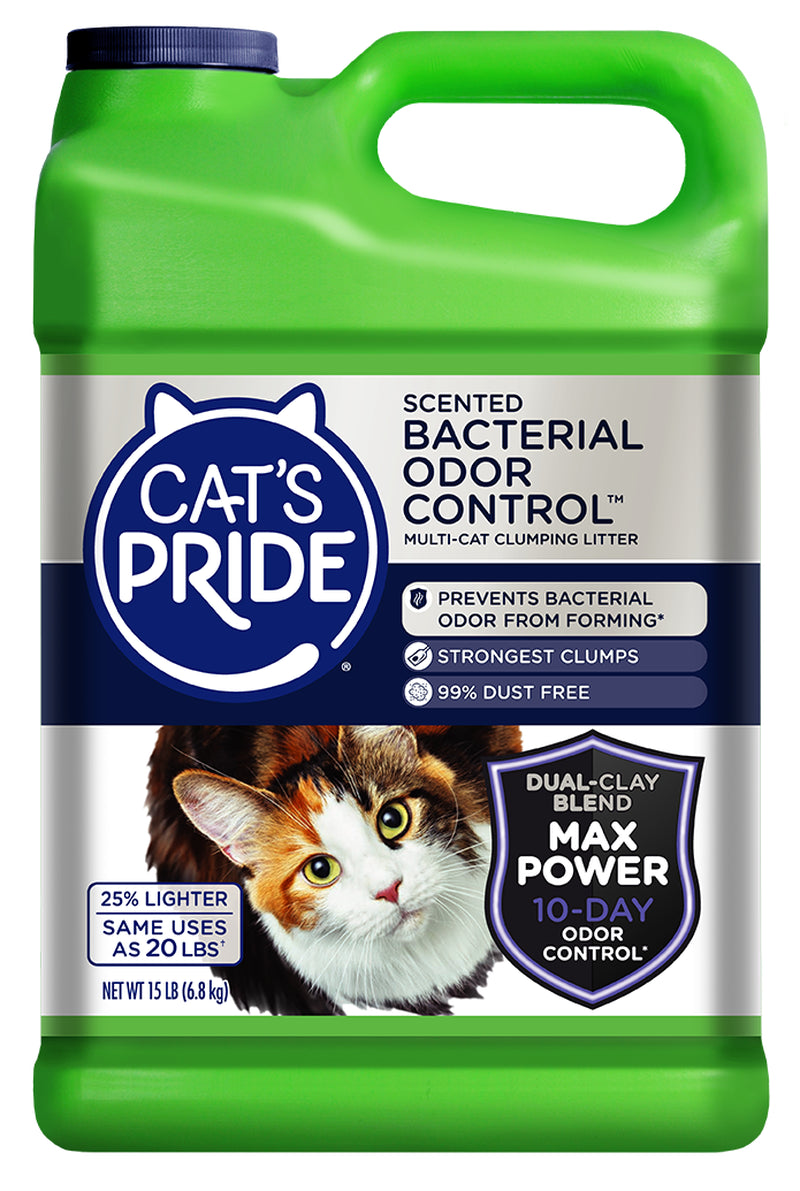 CAT'S PRIDE®

SCENTED
BACTERIAL ODOR CONTROL™
MULTI-CAT CLUMPING LITTER

PREVENTS BACTERIAL ODOR FROM FORMING*
STRONGEST CLUMPS
99% DUST FREE

DUAL-CLAY BLEND
MAX POWER
10-DAY ODOR CONTROL*

25% LIGHTER
SAME USES AS 20 LBS†

NET WT 15 LB (6.8 kg)